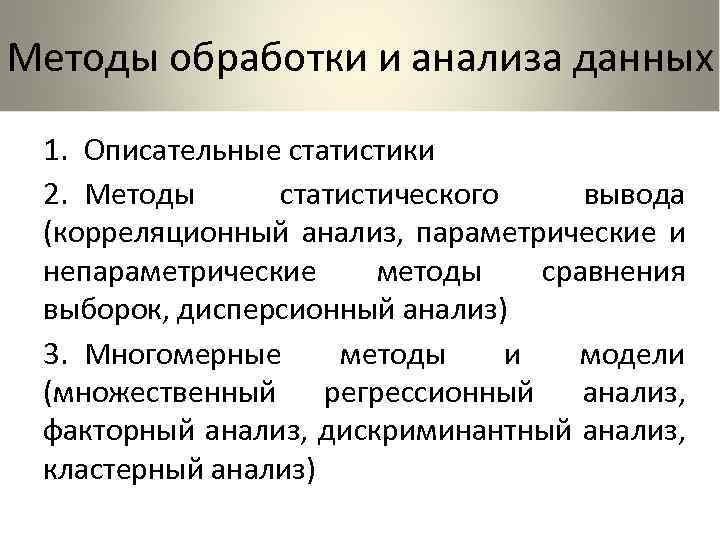 Методы обработки и анализа данных

1. Описательные статистики

2. Методы статистического вывода (корреляционный анализ, параметрические и непараметрические методы сравнения выборок, дисперсионный анализ)

3. Многомерные методы и модели (множественный регрессионный анализ, факторный анализ, дискриминантный анализ, кластерный анализ)